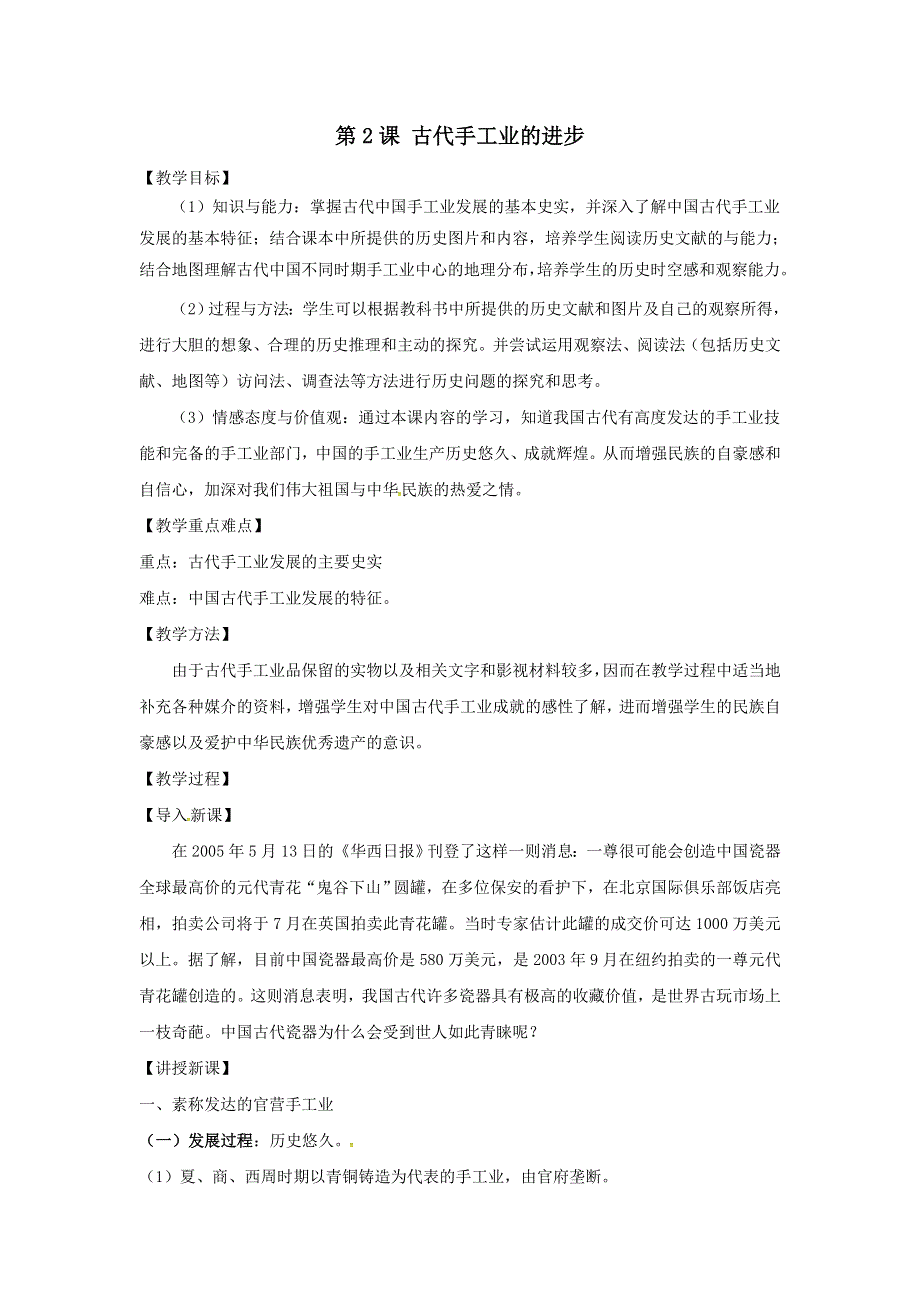 第 2 课 古代手工业的进步

【教学目标】

（1）知识与能力：掌握古代中国手工业发展的基本史实，并深入了解中国古代手工业发展的基本特征；结合课本中所提供的历史图片和内容，培养学生阅读历史文献的与能力；结合地图理解古代中国不同时期手工业中心的地理分布，培养学生的历史时空感和观察能力。

（2）过程与方法：学生可以根据教科书中所提供的历史文献和图片及自己的观察所得，进行大胆的想象、合理的历史推理和主动的探究。并尝试运用观察法、阅读法（包括历史文献、地图等）访问法、调查法等方法进行历史问题的探究和思考。

（3）情感态度与价值观：通过本课内容的学习，知道我国古代有高度发达的手工业技能和完备的手工业部门，中国的手工业生产历史悠久、成就辉煌。从而增强民族的自豪感和自信心，加深对我们伟大祖国与中华民族的热爱之情。

【教学重点难点】

重点：古代手工业发展的主要史实

难点：中国古代手工业发展的特征。

【教学方法】

由于古代手工业品保留的实物以及相关文字和影视材料较多，因而在教学过程中适当地补充各种媒介的资料，增强学生对中国古代手工业成就的感性了解，进而增强学生的民族自豪感以及爱护中华民族优秀遗产的意识。

【教学过程】

【导入新课】

在 2005 年 5 月 13 日的《华西日报》刊登了这样一则消息：一尊很可能会创造中国瓷器全球最高价的元代青花“鬼谷下山”圆罐，在多位保安的看护下，在北京国际俱乐部饭店亮相，拍卖公司将于 7 月在英国拍卖此青花罐。当时专家估计此罐的成交价可达 1000 万美元以上。据了解，目前中国瓷器最高价是 580 万美元，是 2003 年 9 月在纽约拍卖的一尊元代青花罐创造的。这则消息表明，我国古代许多瓷器具有极高的收藏价值，是世界古玩市场上一枝奇葩。中国古代瓷器为什么会受到世人如此青睐呢？

【讲授新课】

一、素称发达的官营手工业

（一）发展过程：历史悠久。

（1）夏、商、西周时期以青铜铸造为代表的手工业，由官府垄断。